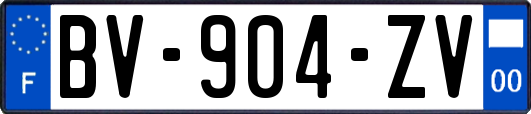 F
BV-904-ZV
00